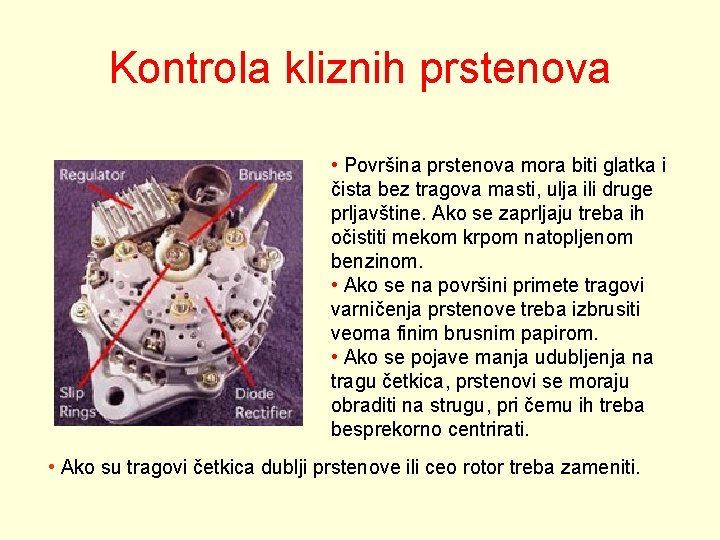 Kontrola kliznih prstenova

Regulator
Brushes
Slip Rings
Diode Rectifier

• Površina prstenova mora biti glatka i čista bez tragova masti, ulja ili druge prljavštine. Ako se zaprljaju treba ih očistiti mekom krpom natopljenom benzinom.
• Ako se na površini primete tragovi varničenja prstenove treba izbrusiti veoma finim brusnim papirom.
• Ako se pojave manja udubljenja na tragu četkica, prstenovi se moraju obraditi na strugu, pri čemu ih treba besprekorno centrirati.

• Ako su tragovi četkica dublji prstenove ili ceo rotor treba zameniti.